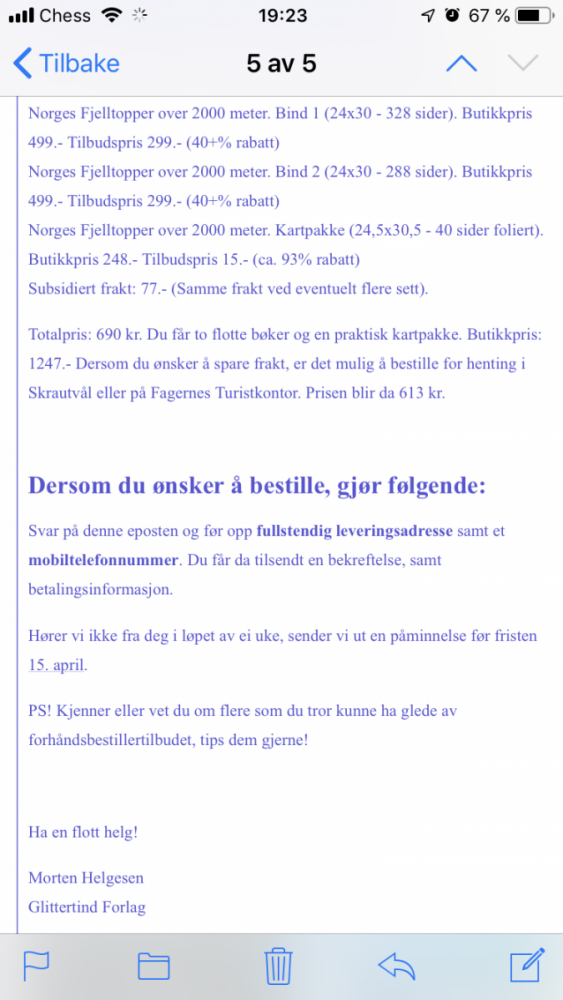 Chess 19:23 67 %

Tilbake 5 av 5

Norges Fjelltopper over 2000 meter. Bind 1 (24x30 - 328 sider). Butikkpris 499.- Tilbudspris 299.- (40+% rabatt)
Norges Fjelltopper over 2000 meter. Bind 2 (24x30 - 288 sider). Butikkpris 499.- Tilbudspris 299.- (40+% rabatt)
Norges Fjelltopper over 2000 meter. Kartpakke (24,5x30,5 - 40 sider foliert). Butikkpris 248.- Tilbudspris 15.- (ca. 93% rabatt)
Subsidiert frakt: 77.- (Samme frakt ved eventuelt flere sett).

Totalpris: 690 kr. Du får to flotte bøker og en praktisk kartpakke. Butikkpris: 1247.- Dersom du ønsker å spare frakt, er det mulig å bestille for henting i Skrautvål eller på Fagernes Turistkontor. Prisen blir da 613 kr.

Dersom du ønsker å bestille, gjør følgende:

Svar på denne eposten og før opp fullstendig leveringsadresse samt et mobiltelefonnummer. Du får da tilsendt en bekreftelse, samt betalingsinformasjon.

Hører vi ikke fra deg i løpet av ei uke, sender vi ut en påminnelse før fristen 15. april.

PS! Kjenner eller vet du om flere som du tror kunne ha glede av forhåndsbestillertilbudet, tips dem gjerne!

Ha en flott helg!

Morten Helgesen
Glittertind Forlag